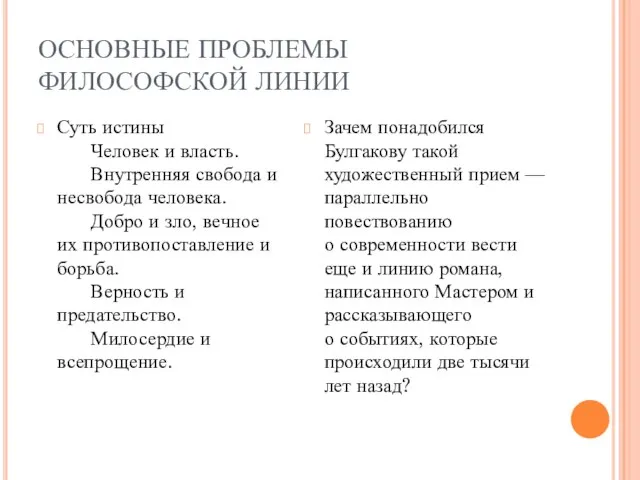 ОСНОВНЫЕ ПРОБЛЕМЫ ФИЛОСОФСКОЙ ЛИНИИ

Суть истины
Человек и власть.
Внутренняя свобода и несвобода человека.
Добро и зло, вечное их противопоставление и борьба.
Верность и предательство.
Милосердие и всепрощение.

Зачем понадобился Булгакову такой художественный прием — параллельно повествованию о современности вести еще и линию романа, написанного Мастером и рассказывающего о событиях, которые происходили две тысячи лет назад?